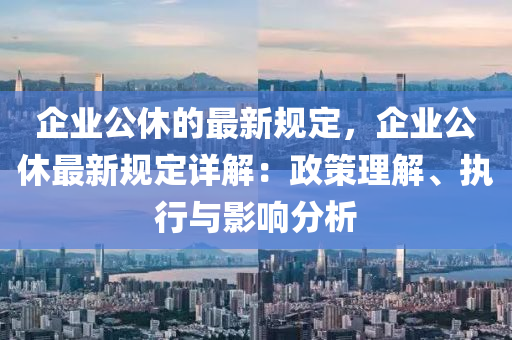 企业公休的最新规定，企业公休最新规定详解：政策理解、执行与影响分析